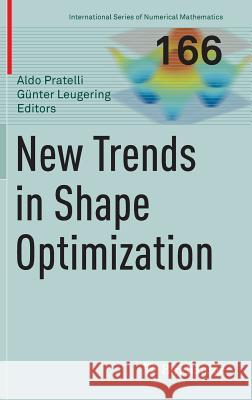 International Series of Numerical Mathematics

166

Aldo Pratelli
Günter Leugering
Editors

New Trends in Shape Optimization

Kraina Książek